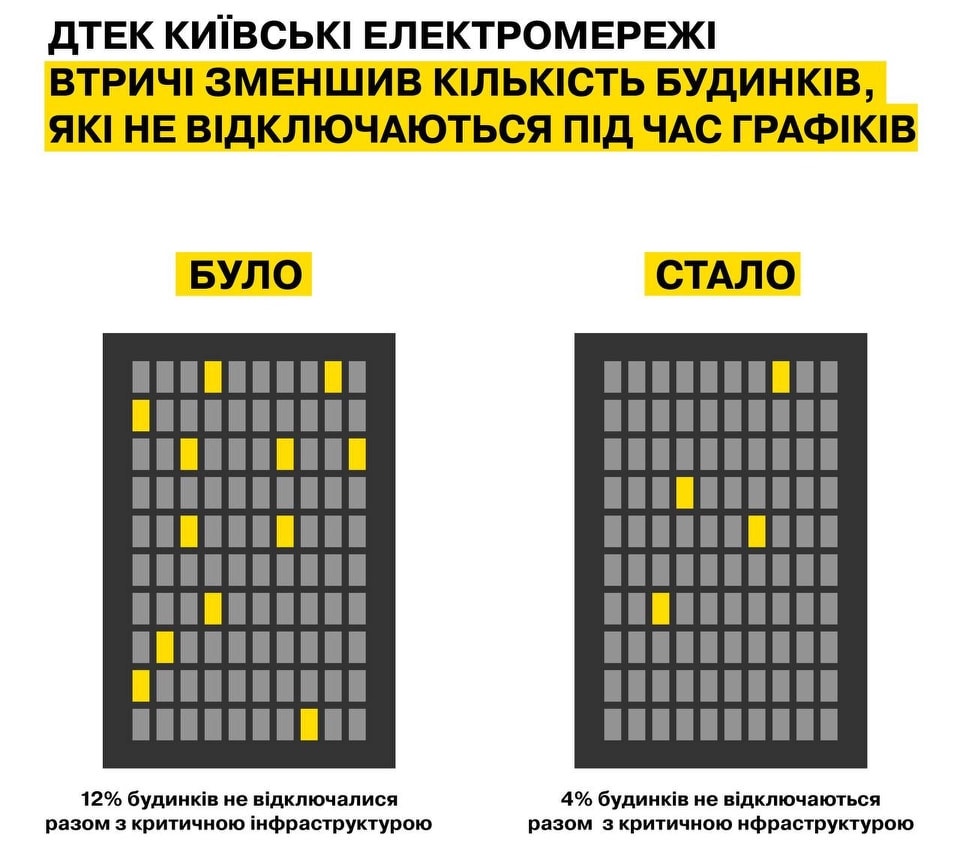 ДТЕК КИЇВСЬКІ ЕЛЕКТРОМЕРЕЖІ
ВТРИЧІ ЗМЕНШИВ КІЛЬКІСТЬ БУДИНКІВ, ЯКІ НЕ ВІДКЛЮЧАЮТЬСЯ ПІД ЧАС ГРАФІКІВ

БУЛО

12% будинків не відключалися разом з критичною інфраструктурою

СТАЛО

4% будинків не відключаються разом з критичною нфраструктурою